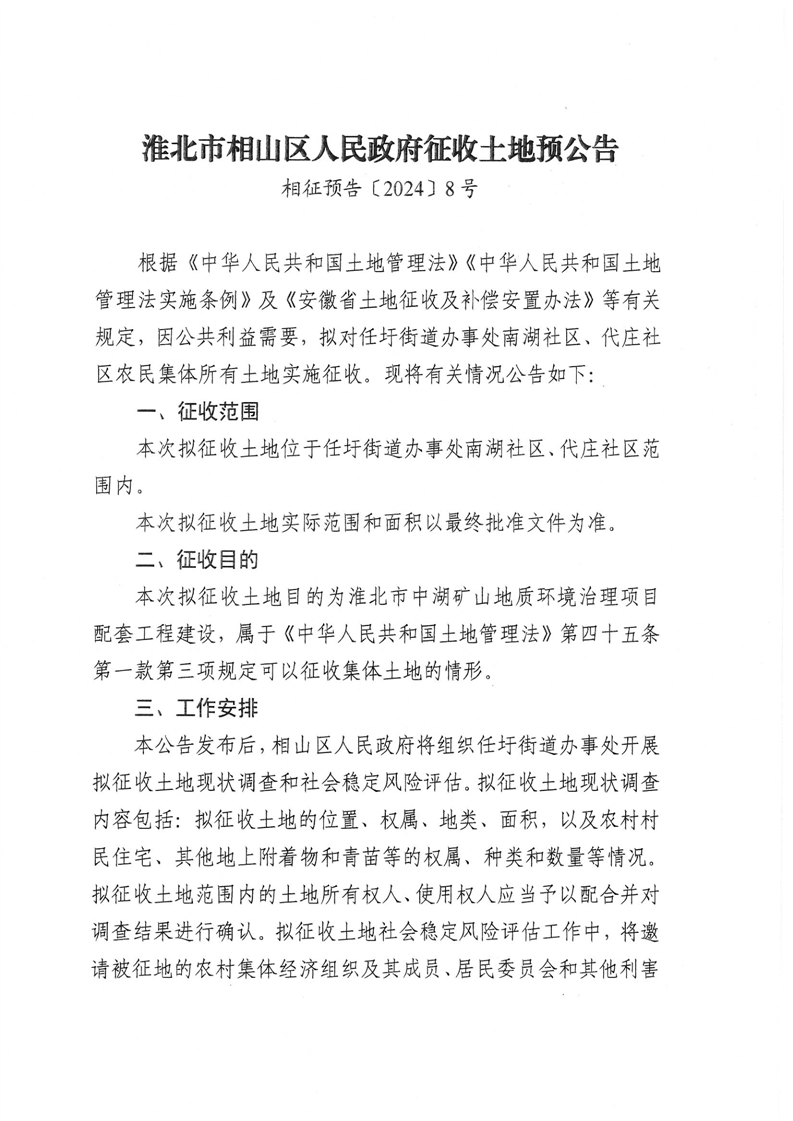 淮北市相山区人民政府征收土地预公告

相征预告〔2024〕8号

根据《中华人民共和国土地管理法》《中华人民共和国土地管理法实施条例》及《安徽省土地征收及补偿安置办法》等有关规定，因公共利益需要，拟对任圩街道办事处南湖社区、代庄社区农民集体所有土地实施征收。现将有关情况公告如下：

一、征收范围

本次拟征收土地位于任圩街道办事处南湖社区、代庄社区范围内。

本次拟征收土地实际范围和面积以最终批准文件为准。

二、征收目的

本次拟征收土地目的为淮北市中湖矿山地质环境治理项目配套工程建设，属于《中华人民共和国土地管理法》第四十五条第一款第三项规定可以征收集体土地的情形。

三、工作安排

本公告发布后，相山区人民政府将组织任圩街道办事处开展拟征收土地现状调查和社会稳定风险评估。拟征收土地现状调查内容包括：拟征收土地的位置、权属、地类、面积，以及农村村民住宅、其他地上附着物和青苗等的权属、种类和数量等情况。拟征收土地范围内的土地所有权人、使用权人应当予以配合并对调查结果进行确认。拟征收土地社会稳定风险评估工作中，将邀请被征地的农村集体经济组织及其成员、居民委员会和其他利害